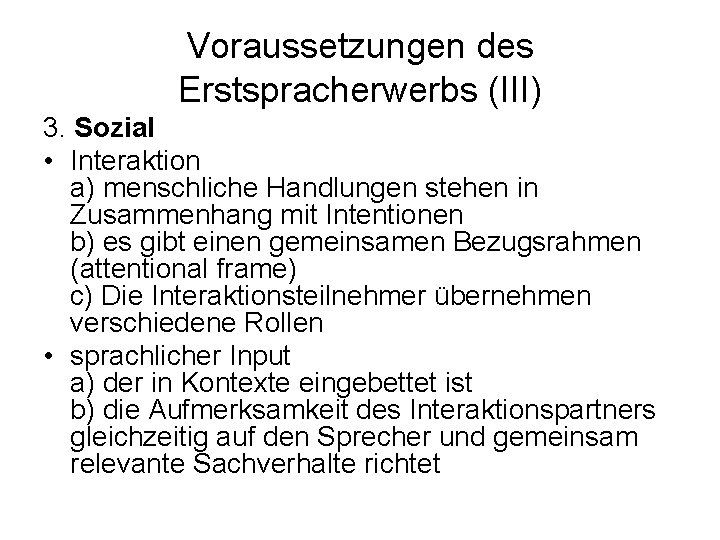 Voraussetzungen des Erstspracherwerbs (III)

3. Sozial

• Interaktion
a) menschliche Handlungen stehen in Zusammenhang mit Intentionen
b) es gibt einen gemeinsamen Bezugsrahmen (attentional frame)
c) Die Interaktionsteilnehmer übernehmen verschiedene Rollen

• sprachlicher Input
a) der in Kontexte eingebettet ist
b) die Aufmerksamkeit des Interaktionspartners gleichzeitig auf den Sprecher und gemeinsam relevante Sachverhalte richtet